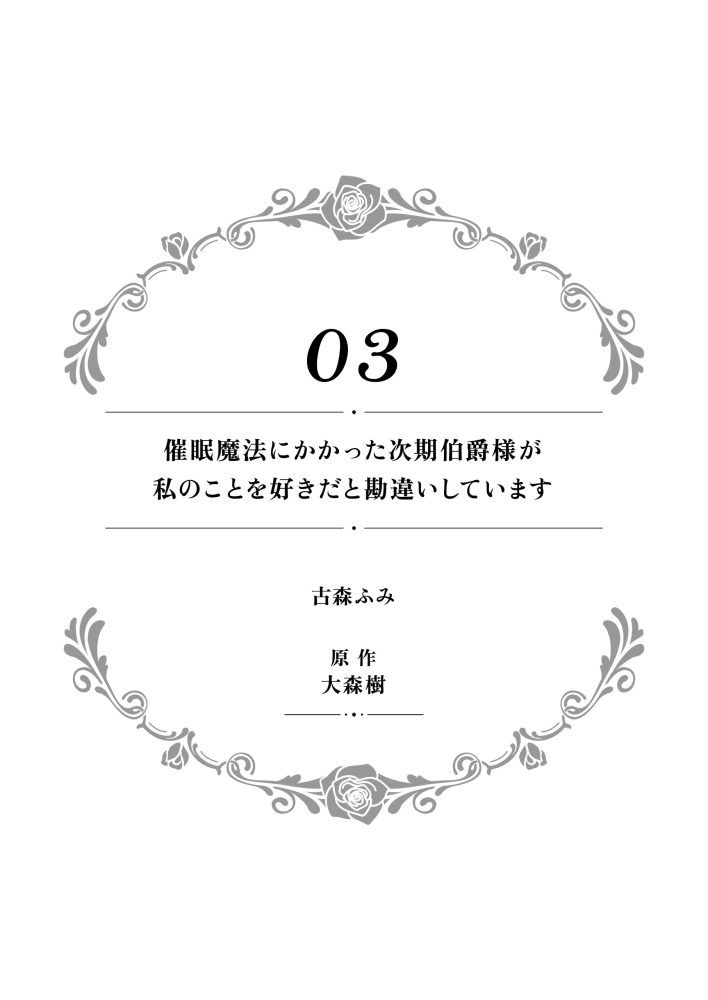 03

催眠魔法にかかった次期伯爵様が
私のことを好きだと勘違いしています

古森ふみ

原作
大森樹